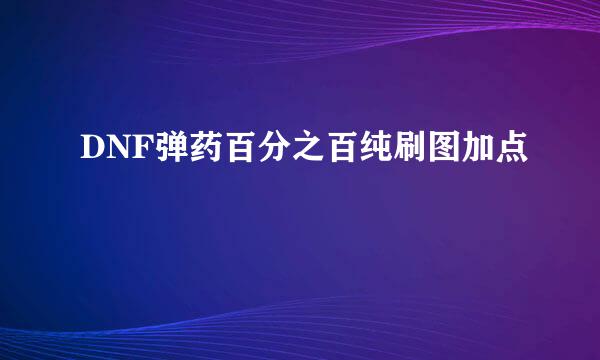 DNF弹药百分之百纯刷图加点